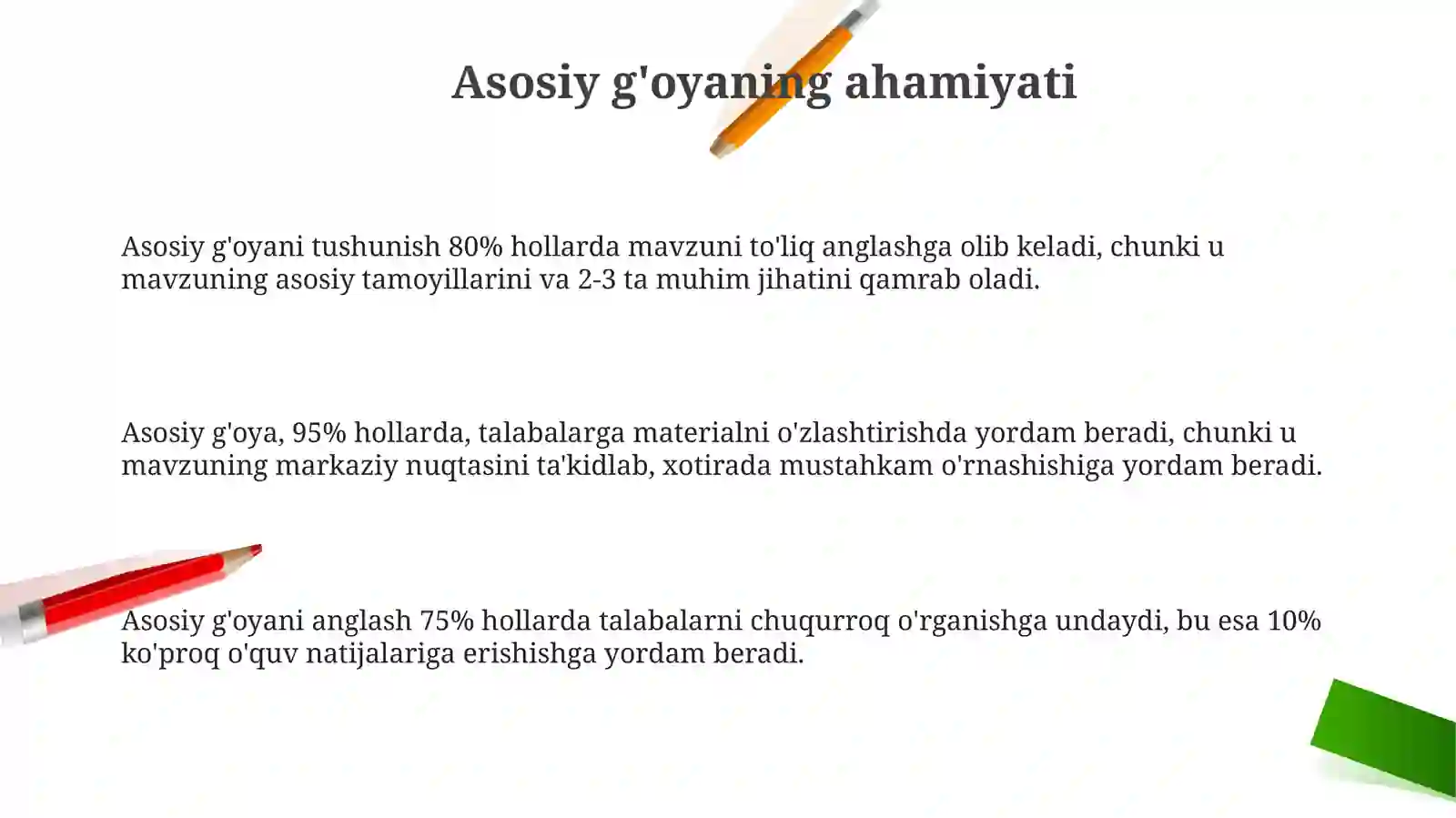 Asosiy g'oyaning ahamiyati

Asosiy g'oyani tushunish 80% hollarda mavzuni to'liq anglashga olib keladi, chunki u mavzuning asosiy tamoyillarini va 2-3 ta muhim jihatini qamrab oladi.

Asosiy g'oya, 95% hollarda, talabalarga materialni o'zlashtirishda yordam beradi, chunki u mavzuning markaziy nuqtasini ta'kidlab, xotirada mustahkam o'rnashishiga yordam beradi.

Asosiy g'oyani anglash 75% hollarda talabalarni chuqurroq o'rganishga undaydi, bu esa 10% ko'proq o'quv natijalariga erishishga yordam beradi.